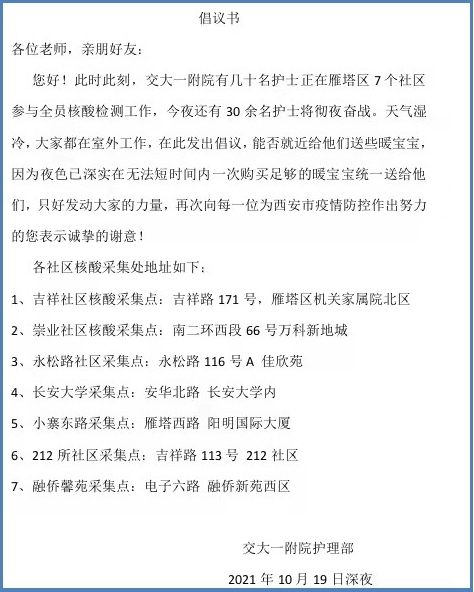 倡议书

各位老师，亲朋好友：

您好！此时此刻，交大一附院有几十名护士正在雁塔区 7 个社区参与全员核酸检测工作，今夜还有 30 余名护士将彻夜奋战。天气湿冷，大家都在室外工作，在此发出倡议，能否就近给他们送些暖宝宝，因为夜色已深实在无法短时间内一次购买足够的暖宝宝统一送给他们，只好发动大家的力量，再次向每一位为西安市疫情防控作出努力的您表示诚挚的谢意！

各社区核酸采集处地址如下：

1、吉祥社区核酸采集点：吉祥路 171 号，雁塔区机关家属院北区

2、崇业社区核酸采集点：南二环西段 66 号万科新地城

3、永松路社区采集点：永松路 116 号 A 佳欣苑

4、长安大学采集点：安华北路 长安大学内

5、小寨东路采集点：雁塔西路 阳明国际大厦

6、212 所社区采集点：吉祥路 113 号 212 社区

7、融侨馨苑采集点：电子六路 融侨新苑西区

交大一附院护理部

2021 年 10 月 19 日深夜